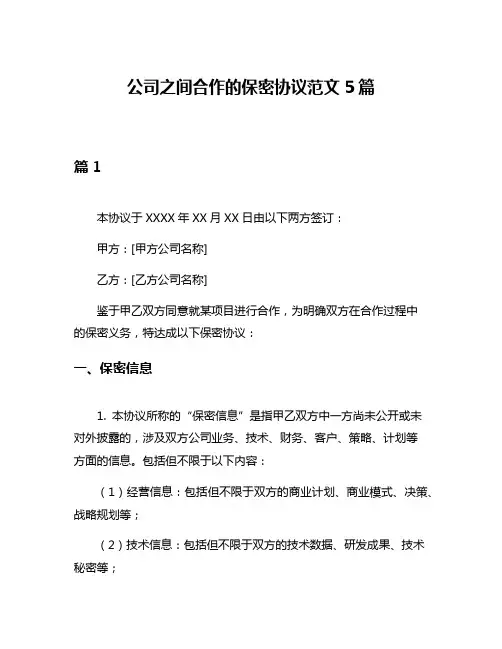 公司之间合作的保密协议范文 5 篇

篇 1

本协议于 XXXX 年 XX 月 XX 日由以下两方签订：

甲方：[甲方公司名称]

乙方：[乙方公司名称]

鉴于甲乙双方同意就某项目进行合作，为明确双方在合作过程中的保密义务，特达成以下保密协议：

一、保密信息

1. 本协议所称的“保密信息”是指甲乙双方中一方尚未公开或未对外披露的，涉及双方公司业务、技术、财务、客户、策略、计划等方面的信息。包括但不限于以下内容：

（1）经营信息：包括但不限于双方的商业计划、商业模式、决策、战略规划等；

（2）技术信息：包括但不限于双方的技术数据、研发成果、技术秘密等；